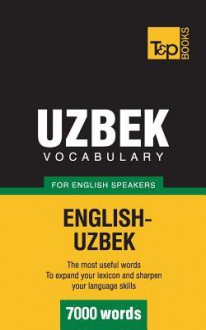 T&P BOOKS

UZBEK
VOCABULARY

FOR ENGLISH SPEAKERS

ENGLISH-UZBEK

The most useful words
To expand your lexicon and sharpen your language skills

7000 words